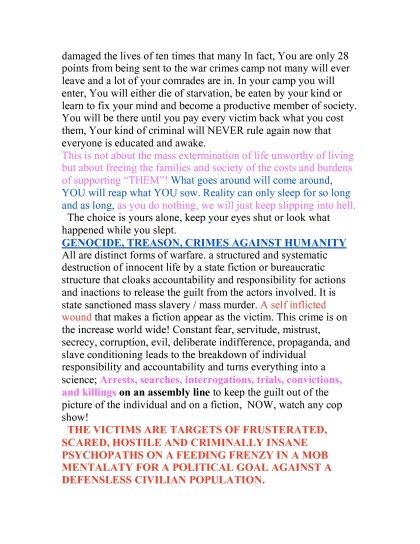 damaged the lives of ten times that many In fact, You are only 28 points from being sent to the war crimes camp not many will ever leave and a lot of your comrades are in. In your camp you will enter, You will either die of starvation, be eaten by your kind or learn to fix your mind and become a productive member of society. You will be there until you pay every victim back what you cost them, Your kind of criminal will NEVER rule again now that everyone is educated and awake.
This is not about the mass extermination of life unworthy of living but about freeing the families and society of the costs and burdens of supporting "THEM"! What goes around will come around, YOU will reap what YOU sow. Reality can only sleep for so long and as long, as you do nothing, we will just keep slipping into hell.
The choice is yours alone, keep your eyes shut or look what happened while you slept.
GENOCIDE, TREASON, CRIMES AGAINST HUMANITY
All are distinct forms of warfare. a structured and systematic destruction of innocent life by a state fiction or bureaucratic structure that cloaks accountability and responsibility for actions and inactions to release the guilt from the actors involved. It is state sanctioned mass slavery / mass murder. A self inflicted wound that makes a fiction appear as the victim. This crime is on the increase world wide! Constant fear, servitude, mistrust, secrecy, corruption, evil, deliberate indifference, propaganda, and slave conditioning leads to the breakdown of individual responsibility and accountability and turns everything into a science; Arrests, searches, interrogations, trials, convictions, and killings on an assembly line to keep the guilt out of the picture of the individual and on a fiction, NOW, watch any cop show!
THE VICTIMS ARE TARGETS OF FRUSTERATED, SCARED, HOSTILE AND CRIMINALLY INSANE PSYCHOPATHS ON A FEEDING FRENZY IN A MOB MENTALATY FOR A POLITICAL GOAL AGAINST A DEFENSLESS CIVILIAN POPULATION.